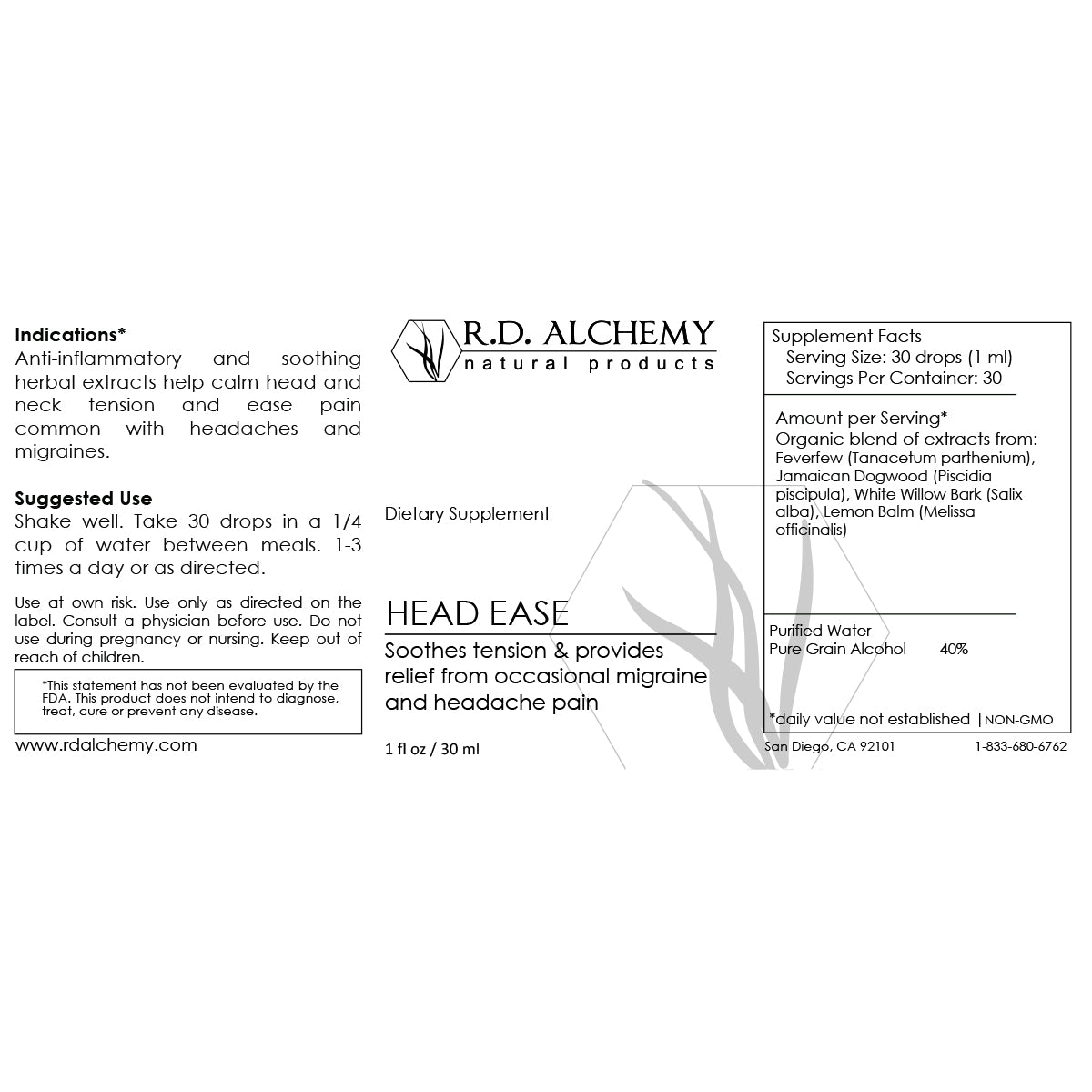 Indications*
Anti-inflammatory and soothing herbal extracts help calm head and neck tension and ease pain common with headaches and migraines.

Suggested Use
Shake well. Take 30 drops in a 1/4 cup of water between meals. 1-3 times a day or as directed.

Use at own risk. Use only as directed on the label. Consult a physician before use. Do not use during pregnancy or nursing. Keep out of reach of children.

*This statement has not been evaluated by the FDA. This product does not intend to diagnose, treat, cure or prevent any disease.

www.rdalchemy.com

R.D. ALCHEMY
natural products

Dietary Supplement

HEAD EASE
Soothes tension & provides relief from occasional migraine and headache pain

1 fl oz / 30 ml

Supplement Facts
Serving Size: 30 drops (1 ml)
Servings Per Container: 30

Amount per Serving*
Organic blend of extracts from:
Feverfew (Tanacetum parthenium), Jamaican Dogwood (Piscidia piscipula), White Willow Bark (Salix alba), Lemon Balm (Melissa officinalis)

Purified Water
Pure Grain Alcohol 40%

*daily value not established | NON-GMO

San Diego, CA 92101 1-833-680-6762